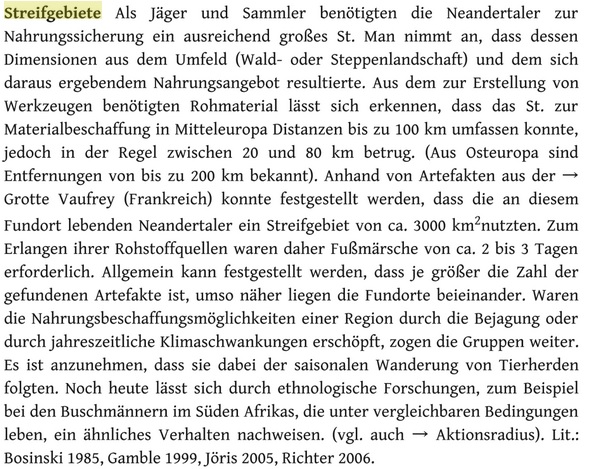 Streifgebiete Als Jäger und Sammler benötigten die Neandertaler zur Nahrungssicherung ein ausreichend großes St. Man nimmt an, dass dessen Dimensionen aus dem Umfeld (Wald- oder Steppenlandschaft) und dem sich daraus ergebendem Nahrungsangebot resultierte. Aus dem zur Erstellung von Werkzeugen benötigten Rohmaterial lässt sich erkennen, dass das St. zur Materialbeschaffung in Mitteleuropa Distanzen bis zu 100 km umfassen konnte, jedoch in der Regel zwischen 20 und 80 km betrug. (Aus Osteuropa sind Entfernungen von bis zu 200 km bekannt). Anhand von Artefakten aus der → Grotte Vaufrey (Frankreich) konnte festgestellt werden, dass die an diesem Fundort lebenden Neandertaler ein Streifgebiet von ca. 3000 km$^2$nutzten. Zum Erlangen ihrer Rohstoffquellen waren daher Fußmärsche von ca. 2 bis 3 Tagen erforderlich. Allgemein kann festgestellt werden, dass je größer die Zahl der gefundenen Artefakte ist, umso näher liegen die Fundorte beieinander. Waren die Nahrungsbeschaffungsmöglichkeiten einer Region durch die Bejagung oder durch jahreszeitliche Klimaschwankungen erschöpft, zogen die Gruppen weiter. Es ist anzunehmen, dass sie dabei der saisonalen Wanderung von Tierherden folgten. Noch heute lässt sich durch ethnologische Forschungen, zum Beispiel bei den Buschmännern im Süden Afrikas, die unter vergleichbaren Bedingungen leben, ein ähnliches Verhalten nachweisen. (vgl. auch → Aktionsradius). Lit.: Bosinski 1985, Gamble 1999, Jöris 2005, Richter 2006.